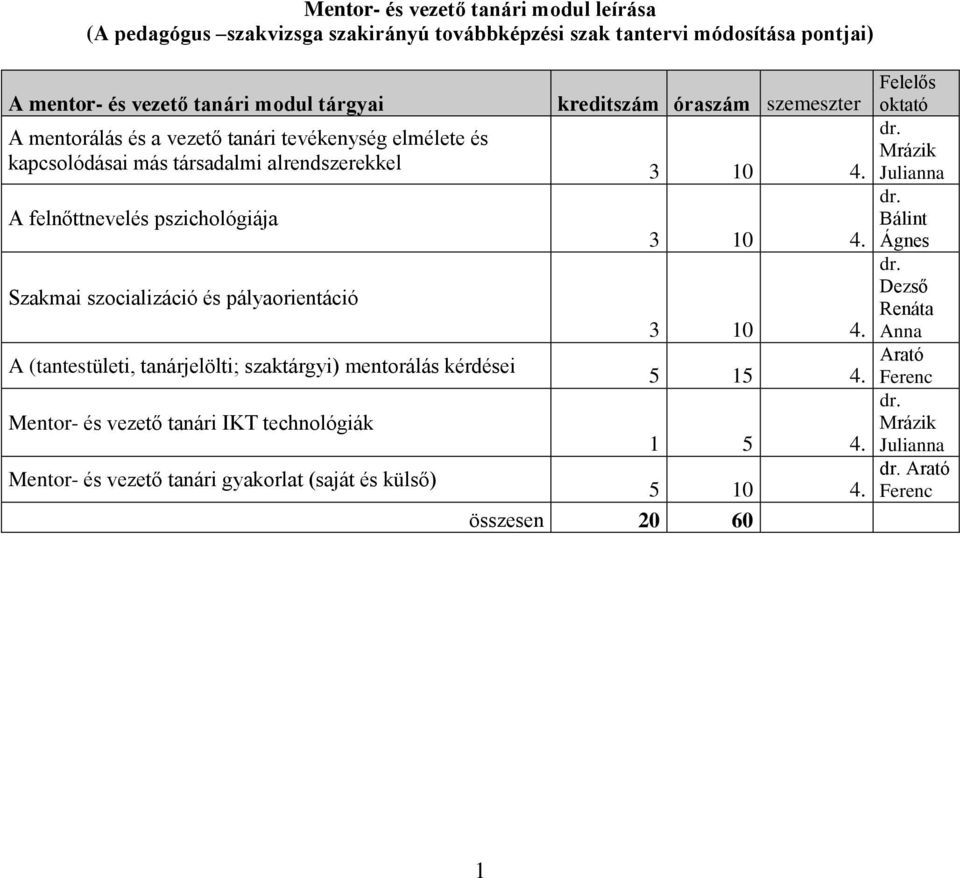 Mentor- és vezető tanári modul leírása
(A pedagógus –szakvizsga szakirányú továbbképzési szak tantervi módosítása pontjai)

| A mentor- és vezető tanári modul tárgyai | kreditszám | óraszám | szemeszter | Felelős oktató |
|---|---|---|---|---|
| A mentorálás és a vezető tanári tevékenység elmélete és kapcsolódásai más társadalmi alrendszerekkel | 3 | 10 | 4. | dr. Mrázik Julianna |
| A felnőttnevelés pszichológiája | 3 | 10 | 4. | dr. Bálint Ágnes |
| Szakmai szocializáció és pályaorientáció | 3 | 10 | 4. | dr. Dezső Renáta Anna |
| A (tantestületi, tanárjelölti; szaktárgyi) mentorálás kérdései | 5 | 15 | 4. | Arató Ferenc |
| Mentor- és vezető tanári IKT technológiák | 1 | 5 | 4. | dr. Mrázik Julianna |
| Mentor- és vezető tanári gyakorlat (saját és külső) | 5 | 10 | 4. | dr. Arató Ferenc |
| összesen | 20 | 60 | | |

1